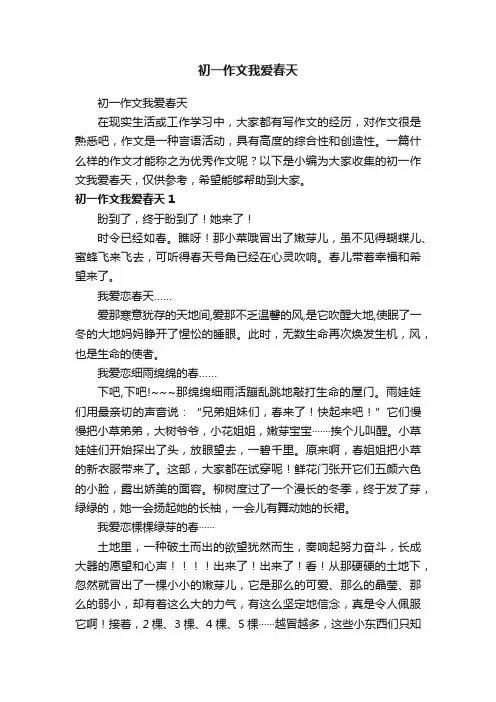 初一作文我爱春天

初一作文我爱春天

在现实生活或工作学习中，大家都有写作文的经历，对作文很是熟悉吧，作文是一种言语活动，具有高度的综合性和创造性。一篇什么样的作文才能称之为优秀作文呢？以下是小编为大家收集的初一作文我爱春天，仅供参考，希望能够帮助到大家。

初一作文我爱春天 1

盼到了，终于盼到了！她来了！

时令已经如春。瞧呀！那小草哦冒出了嫩芽儿，虽不见得蝴蝶儿、蜜蜂飞来飞去，可听得春天号角已经在心灵吹响。春儿带着幸福和希望来了。

我爱恋春天……

爱那寒意犹存的天地间,爱那不乏温馨的风,是它吹醒大地,使眠了一冬的大地妈妈睁开了惺忪的睡眼。此时，无数生命再次焕发生机，风，也是生命的使者。

我爱恋细雨绵绵的春……

下吧,下吧!~~~那绵绵细雨活蹦乱跳地敲打生命的屋门。雨娃娃们用最亲切的声音说：“兄弟姐妹们，春来了！快起来吧！”它们慢慢把小草弟弟，大树爷爷，小花姐姐，嫩芽宝宝……挨个儿叫醒。小草娃娃们开始探出了头，放眼望去，一碧千里。原来啊，春姐姐把小草的新衣服带来了。这部，大家都在试穿呢！鲜花门张开它们五颜六色的小脸，露出娇美的面容。柳树度过了一个漫长的冬季，终于发了芽，绿绿的，她一会扬起她的长袖，一会儿有舞动她的长裙。

我爱恋棵棵绿芽的春……

土地里，一种破土而出的欲望犹然而生，奏响起努力奋斗，长成大器的愿望和心声！！！！出来了！出来了！看！从那硬硬的土地下，忽然就冒出了一棵小小的嫩芽儿，它是那么的可爱、那么的晶莹、那么的弱小，却有着这么大的力气，有这么坚定地信念，真是令人佩服它啊！接着，2 棵、3 棵、4 棵、5 棵……越冒越多，这些小东西们只知